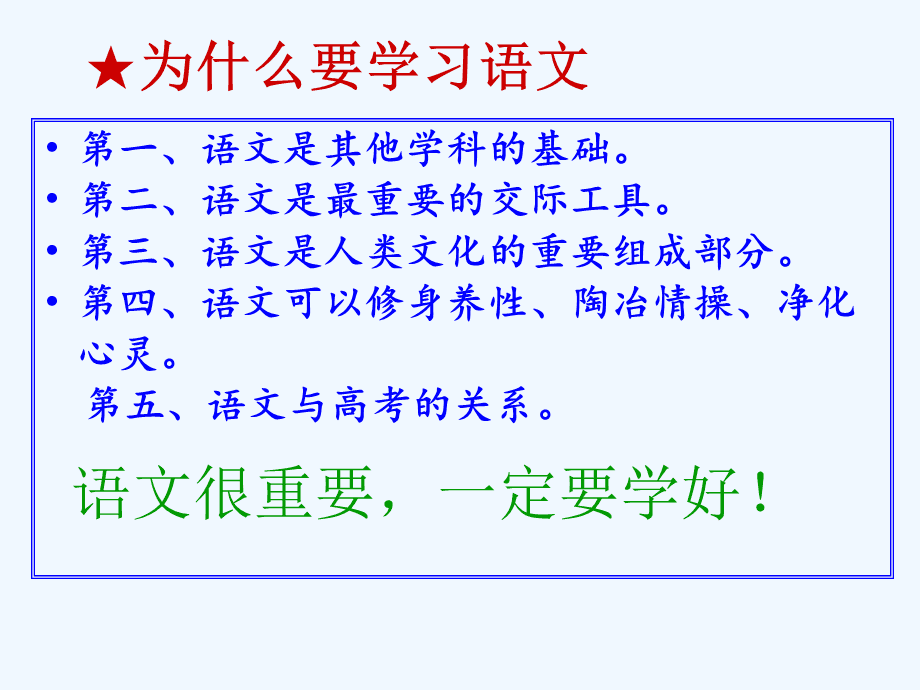 ★为什么要学习语文

• 第一、语文是其他学科的基础。
• 第二、语文是最重要的交际工具。
• 第三、语文是人类文化的重要组成部分。
• 第四、语文可以修身养性、陶冶情操、净化心灵。
第五、语文与高考的关系。

语文很重要，一定要学好！